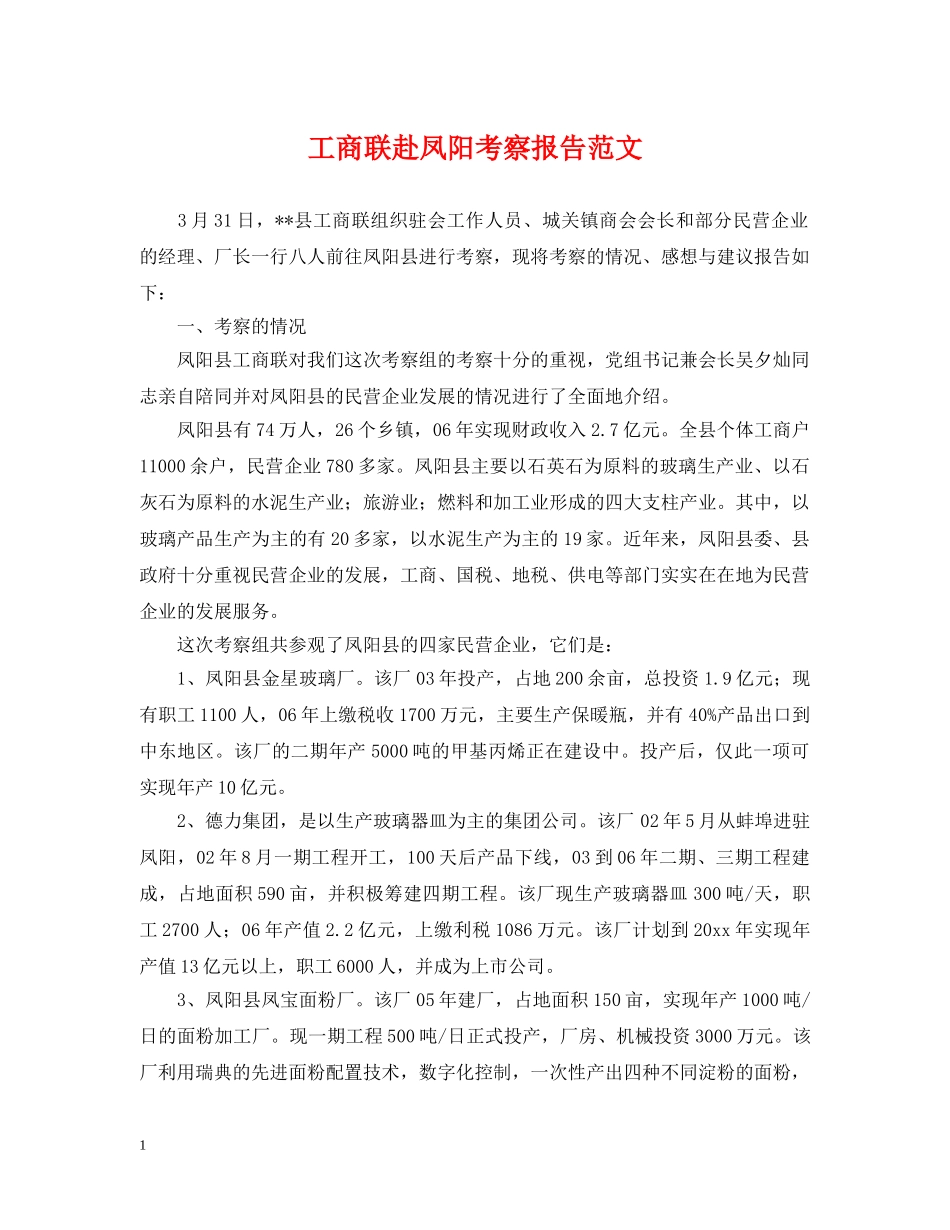 工商联赴凤阳考察报告范文

3月31日，**县工商联组织驻会工作人员、城关镇商会会长和部分民营企业的经理、厂长一行八人前往凤阳县进行考察，现将考察的情况、感想与建议报告如下：

一、考察的情况

凤阳县工商联对我们这次考察组的考察十分的重视，党组书记兼会长吴夕灿同志亲自陪同并对凤阳县的民营企业发展的情况进行了全面地介绍。

凤阳县有74万人，26个乡镇，06年实现财政收入2.7亿元。全县个体工商户11000余户，民营企业780多家。凤阳县主要以石英石为原料的玻璃生产业、以石灰石为原料的水泥生产业；旅游业；燃料和加工业形成的四大支柱产业。其中，以玻璃产品生产为主的有20多家，以水泥生产为主的19家。近年来，凤阳县委、县政府十分重视民营企业的发展，工商、国税、地税、供电等部门实实在在地为民营企业的发展服务。

这次考察组共参观了凤阳县的四家民营企业，它们是：

1、凤阳县金星玻璃厂。该厂03年投产，占地200余亩，总投资1.9亿元；现有职工1100人，06年上缴税收1700万元，主要生产保暖瓶，并有40%产品出口到中东地区。该厂的二期年产5000吨的甲基丙烯正在建设中。投产后，仅此一项可实现年产10亿元。

2、德力集团，是以生产玻璃器皿为主的集团公司。该厂02年5月从蚌埠进驻凤阳，02年8月一期工程开工，100天后产品下线，03到06年二期、三期工程建成，占地面积590亩，并积极筹建四期工程。该厂现生产玻璃器皿300吨/天，职工2700人；06年产值2.2亿元，上缴利税1086万元。该厂计划到20xx年实现年产值13亿元以上，职工6000人，并成为上市公司。

3、凤阳县凤宝面粉厂。该厂05年建厂，占地面积150亩，实现年产1000吨/日的面粉加工厂。现一期工程500吨/日正式投产，厂房、机械投资3000万元。该厂利用瑞典的先进面粉配置技术，数字化控制，一次性产出四种不同淀粉的面粉，

1